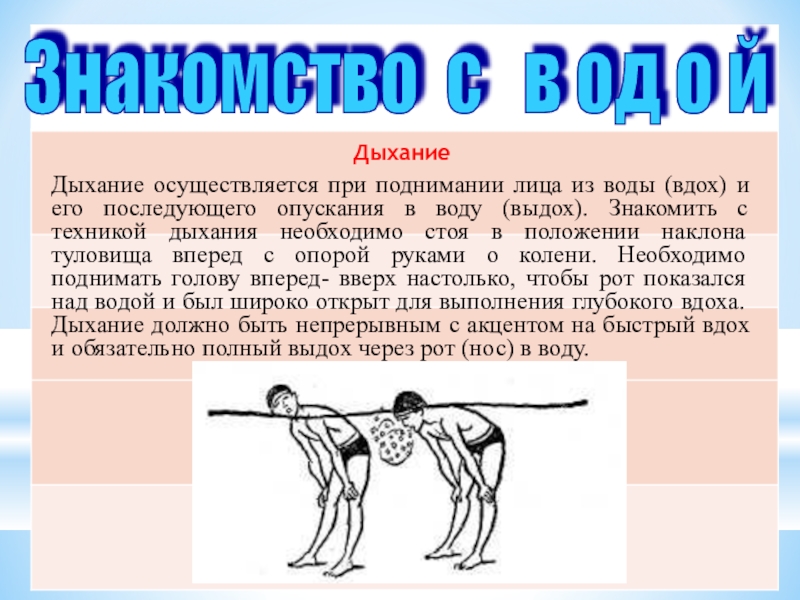 Знакомство с водой

Дыхание

Дыхание осуществляется при поднимании лица из воды (вдох) и его последующего опускания в воду (выдох). Знакомить с техникой дыхания необходимо стоя в положении наклона туловища вперед с опорой руками о колени. Необходимо поднимать голову вперед- вверх настолько, чтобы рот показался над водой и был широко открыт для выполнения глубокого вдоха. Дыхание должно быть непрерывным с акцентом на быстрый вдох и обязательно полный выдох через рот (нос) в воду.